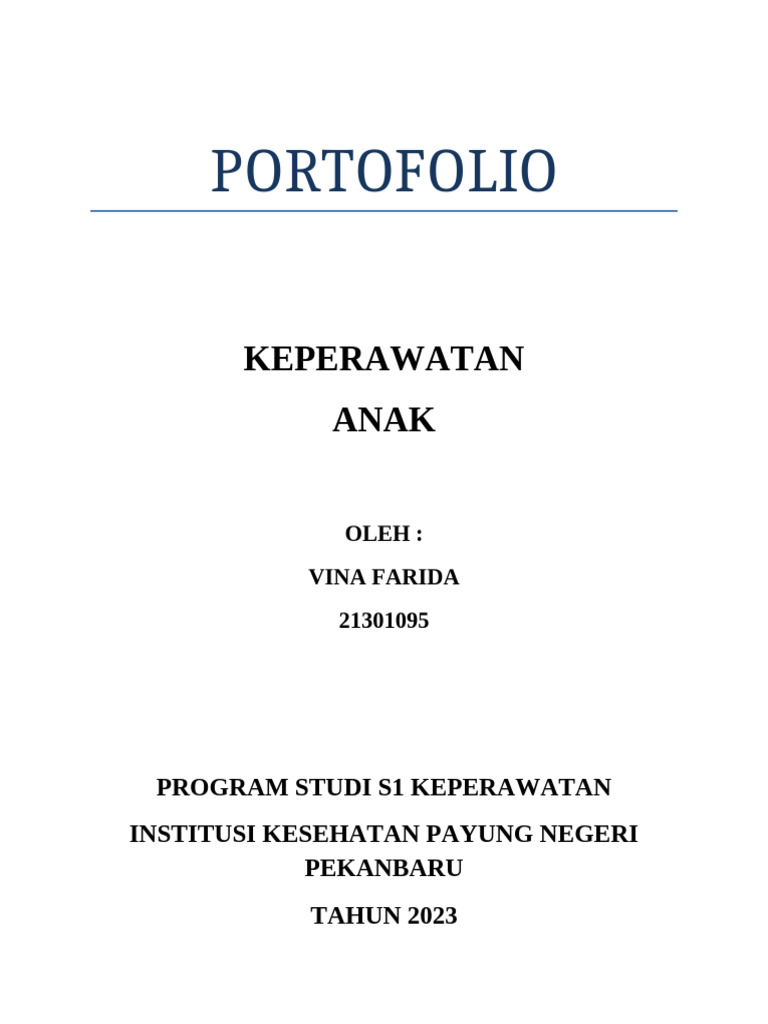 PORTOFOLIO

KEPERAWATAN
ANAK

OLEH :
VINA FARIDA
21301095

PROGRAM STUDI S1 KEPERAWATAN
INSTITUSI KESEHATAN PAYUNG NEGERI PEKANBARU
TAHUN 2023